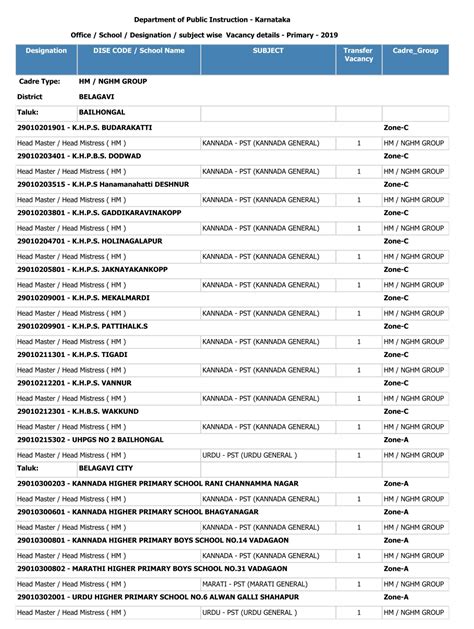 Department of Public Instruction - Karnataka

Office / School / Designation / subject wise Vacancy details - Primary - 2019

| Designation | DISE CODE / School Name | SUBJECT | Transfer Vacancy | Cadre_Group |
|---|---|---|---|---|
| Cadre Type: | HM / NGHM GROUP | | | |
| District | BELAGAVI | | | |
| Taluk: | BAILHONGAL | | | |
| 29010201901 - K.H.P.S. BUDARAKATTI | | | | Zone-C |
| Head Master / Head Mistress ( HM ) | | KANNADA - PST (KANNADA GENERAL) | 1 | HM / NGHM GROUP |
| 29010203401 - K.H.P.B.S. DODWAD | | | | Zone-C |
| Head Master / Head Mistress ( HM ) | | KANNADA - PST (KANNADA GENERAL) | 1 | HM / NGHM GROUP |
| 29010203515 - K.H.P.S Hanamanahatti DESHNUR | | | | Zone-C |
| Head Master / Head Mistress ( HM ) | | KANNADA - PST (KANNADA GENERAL) | 1 | HM / NGHM GROUP |
| 29010203801 - K.H.P.S. GADDIKARAVINAKOPP | | | | Zone-C |
| Head Master / Head Mistress ( HM ) | | KANNADA - PST (KANNADA GENERAL) | 1 | HM / NGHM GROUP |
| 29010204701 - K.H.P.S. HOLINAGALAPUR | | | | Zone-C |
| Head Master / Head Mistress ( HM ) | | KANNADA - PST (KANNADA GENERAL) | 1 | HM / NGHM GROUP |
| 29010205801 - K.H.P.S. JAKNAYAKANKOPP | | | | Zone-C |
| Head Master / Head Mistress ( HM ) | | KANNADA - PST (KANNADA GENERAL) | 1 | HM / NGHM GROUP |
| 29010209001 - K.H.P.S. MEKALMARDI | | | | Zone-C |
| Head Master / Head Mistress ( HM ) | | KANNADA - PST (KANNADA GENERAL) | 1 | HM / NGHM GROUP |
| 29010209901 - K.H.P.S. PATTIHALK.S | | | | Zone-C |
| Head Master / Head Mistress ( HM ) | | KANNADA - PST (KANNADA GENERAL) | 1 | HM / NGHM GROUP |
| 29010211301 - K.H.P.S. TIGADI | | | | Zone-C |
| Head Master / Head Mistress ( HM ) | | KANNADA - PST (KANNADA GENERAL) | 1 | HM / NGHM GROUP |
| 29010212201 - K.H.P.S. VANNUR | | | | Zone-C |
| Head Master / Head Mistress ( HM ) | | KANNADA - PST (KANNADA GENERAL) | 1 | HM / NGHM GROUP |
| 29010212301 - K.H.B.S. WAKKUND | | | | Zone-C |
| Head Master / Head Mistress ( HM ) | | KANNADA - PST (KANNADA GENERAL) | 1 | HM / NGHM GROUP |
| 29010215302 - UHPGS NO 2 BAILHONGAL | | | | Zone-A |
| Head Master / Head Mistress ( HM ) | | URDU - PST (URDU GENERAL ) | 1 | HM / NGHM GROUP |
| Taluk: | BELAGAVI CITY | | | |
| 29010300203 - KANNADA HIGHER PRIMARY SCHOOL RANI CHANNAMMA NAGAR | | | | Zone-A |
| Head Master / Head Mistress ( HM ) | | KANNADA - PST (KANNADA GENERAL) | 1 | HM / NGHM GROUP |
| 29010300601 - KANNADA HIGHER PRIMARY SCHOOL BHAGYANAGAR | | | | Zone-A |
| Head Master / Head Mistress ( HM ) | | KANNADA - PST (KANNADA GENERAL) | 1 | HM / NGHM GROUP |
| 29010300801 - KANNADA HIGHER PRIMARY BOYS SCHOOL NO.14 VADAGAON | | | | Zone-A |
| Head Master / Head Mistress ( HM ) | | KANNADA - PST (KANNADA GENERAL) | 1 | HM / NGHM GROUP |
| 29010300802 - MARATHI HIGHER PRIMARY BOYS SCHOOL NO.31 VADAGAON | | | | Zone-A |
| Head Master / Head Mistress ( HM ) | | MARATI - PST (MARATI GENERAL) | 1 | HM / NGHM GROUP |
| 29010302001 - URDU HIGHER PRIMARY SCHOOL NO.6 ALWAN GALLI SHAHAPUR | | | | Zone-A |
| Head Master / Head Mistress ( HM ) | | URDU - PST (URDU GENERAL ) | 1 | HM / NGHM GROUP |